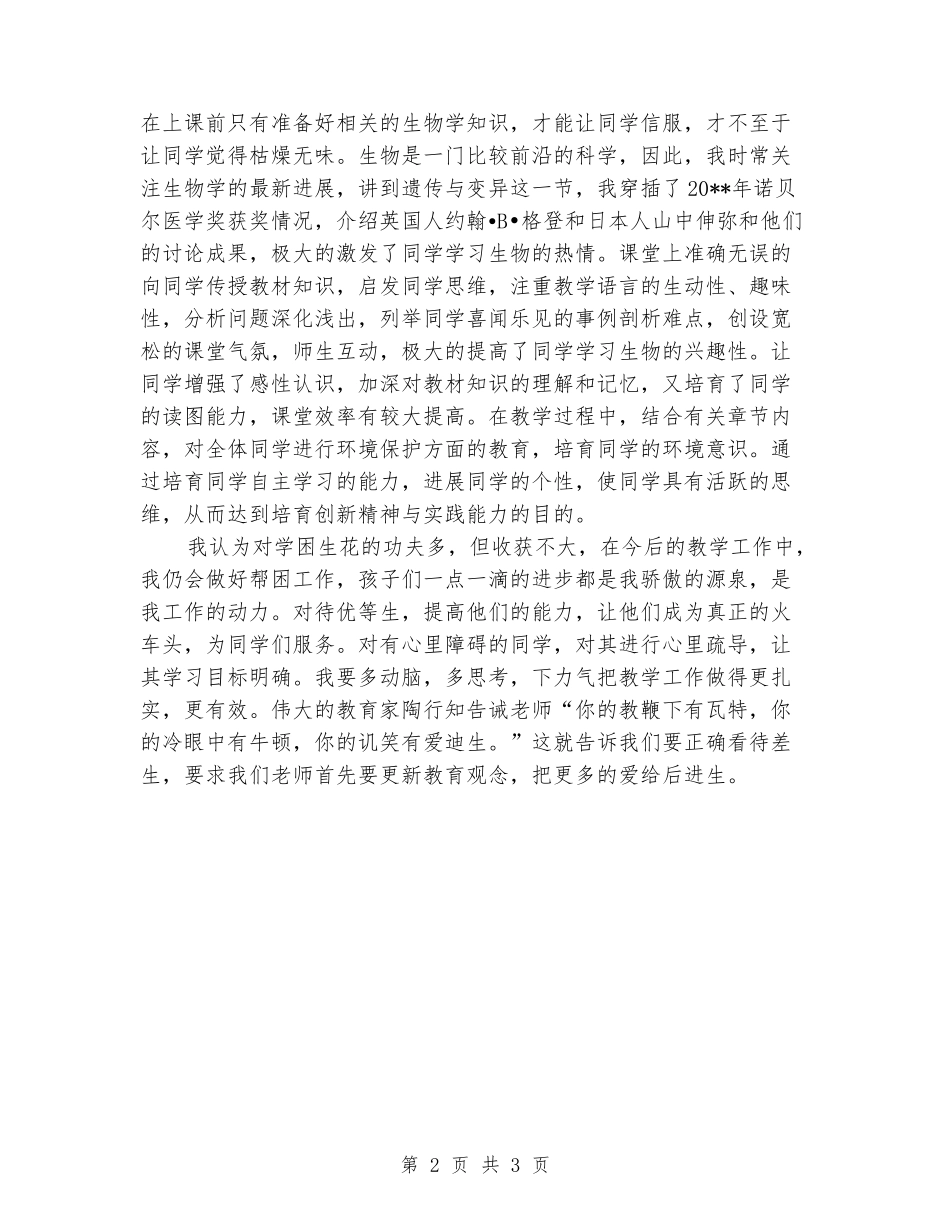 在上课前只有准备好相关的生物学知识，才能让同学信服，才不至于让同学觉得枯燥无味。生物是一门比较前沿的科学，因此，我时常关注生物学的最新进展，讲到遗传与变异这一节，我穿插了20**年诺贝尔医学奖获奖情况，介绍英国人约翰•B•格登和日本人山中伸弥和他们的讨论成果，极大的激发了同学学习生物的热情。课堂上准确无误的向同学传授教材知识，启发同学思维，注重教学语言的生动性、趣味性，分析问题深化浅出，列举同学喜闻乐见的事例剖析难点，创设宽松的课堂气氛，师生互动，极大的提高了同学学习生物的兴趣性。让同学增强了感性认识，加深对教材知识的理解和记忆，又培育了同学的读图能力，课堂效率有较大提高。在教学过程中，结合有关章节内容，对全体同学进行环境保护方面的教育，培育同学的环境意识。通过培育同学自主学习的能力，进展同学的个性，使同学具有活跃的思维，从而达到培育创新精神与实践能力的目的。

我认为对学困生花的功夫多，但收获不大，在今后的教学工作中，我仍会做好帮困工作，孩子们一点一滴的进步都是我骄傲的源泉，是我工作的动力。对待优等生，提高他们的能力，让他们成为真正的火车头，为同学们服务。对有心里障碍的同学，对其进行心里疏导，让其学习目标明确。我要多动脑，多思考，下力气把教学工作做得更扎实，更有效。伟大的教育家陶行知告诫老师“你的教鞭下有瓦特，你的冷眼中有牛顿，你的讥笑有爱迪生。”这就告诉我们要正确看待差生，要求我们老师首先要更新教育观念，把更多的爱给后进生。

第 2 页 共 3 页